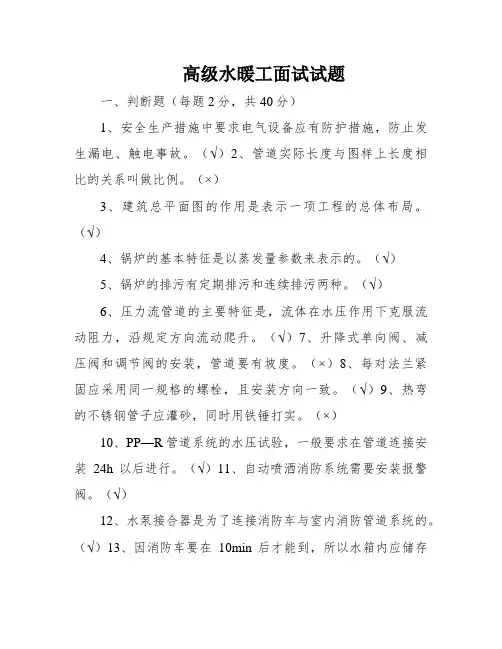 高级水暖工面试试题

一、判断题（每题2分，共40分）

1、安全生产措施中要求电气设备应有防护措施，防止发生漏电、触电事故。（√）2、管道实际长度与图样上长度相比的关系叫做比例。（×）

3、建筑总平面图的作用是表示一项工程的总体布局。（√）

4、锅炉的基本特征是以蒸发量参数来表示的。（√）

5、锅炉的排污有定期排污和连续排污两种。（√）

6、压力流管道的主要特征是，流体在水压作用下克服流动阻力，沿规定方向流动爬升。（√）7、升降式单向阀、减压阀和调节阀的安装，管道要有坡度。（×）8、每对法兰紧固应采用同一规格的螺栓，且安装方向一致。（√）9、热弯的不锈钢管子应灌砂，同时用铁锤打实。（×）

10、PP—R管道系统的水压试验，一般要求在管道连接安装 24h 以后进行。（√）11、自动喷洒消防系统需要安装报警阀。（√）

12、水泵接合器是为了连接消防车与室内消防管道系统的。（√）13、因消防车要在 10min 后才能到，所以水箱内应储存